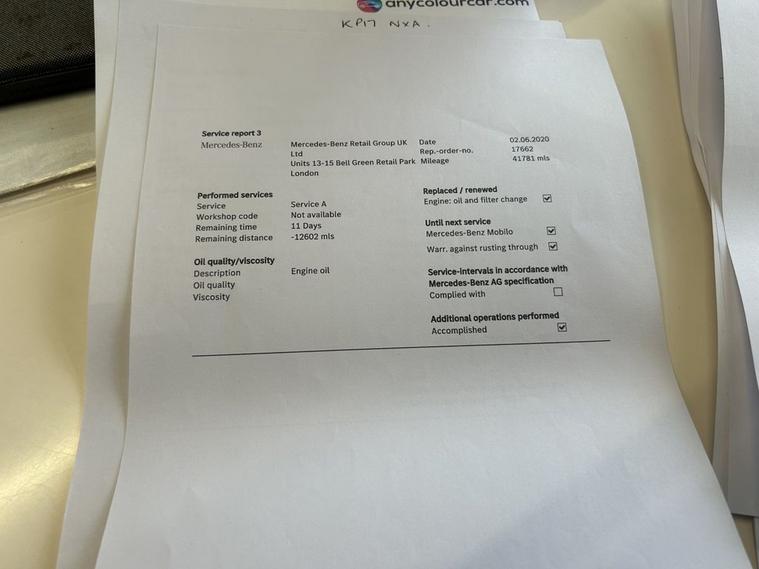 anycolourcar.com

KP17 NXA.

Service report 3
Mercedes-Benz

Mercedes-Benz Retail Group UK Ltd
Units 13-15 Bell Green Retail Park
London

Date 02.06.2020
Rep.-order-no. 17662
Mileage 41781 mls

Performed services
Service Service A
Workshop code Not available
Remaining time 11 Days
Remaining distance -12602 mls

Oil quality/viscosity
Description Engine oil
Oil quality
Viscosity

Replaced / renewed
Engine: oil and filter change ☑

Until next service
Mercedes-Benz Mobilo ☑
Warr. against rusting through ☑

Service-intervals in accordance with Mercedes-Benz AG specification
Complied with ☐

Additional operations performed
Accomplished ☑